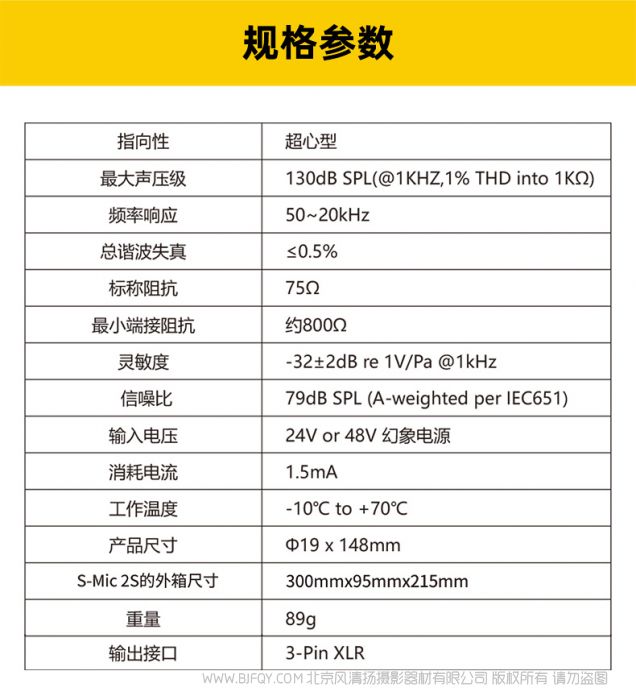 规格参数

| 指向性 | 超心型 |
|---|---|
| 最大声压级 | 130dB SPL(@1KHZ,1% THD into 1KΩ) |
| 频率响应 | 50~20kHz |
| 总谐波失真 | ≤0.5% |
| 标称阻抗 | 75Ω |
| 最小端接阻抗 | 约800Ω |
| 灵敏度 | -32±2dB re 1V/Pa @1kHz |
| 信噪比 | 79dB SPL (A-weighted per IEC651) |
| 输入电压 | 24V or 48V 幻象电源 |
| 消耗电流 | 1.5mA |
| 工作温度 | -10℃ to +70℃ |
| 产品尺寸 | Φ19 x 148mm |
| S-Mic 2S的外箱尺寸 | 300mmx95mmx215mm |
| 重量 | 89g |
| 输出接口 | 3-Pin XLR |

WWW.BJFQY.COM 北京风清扬摄影器材有限公司 版权所有 请勿盗图